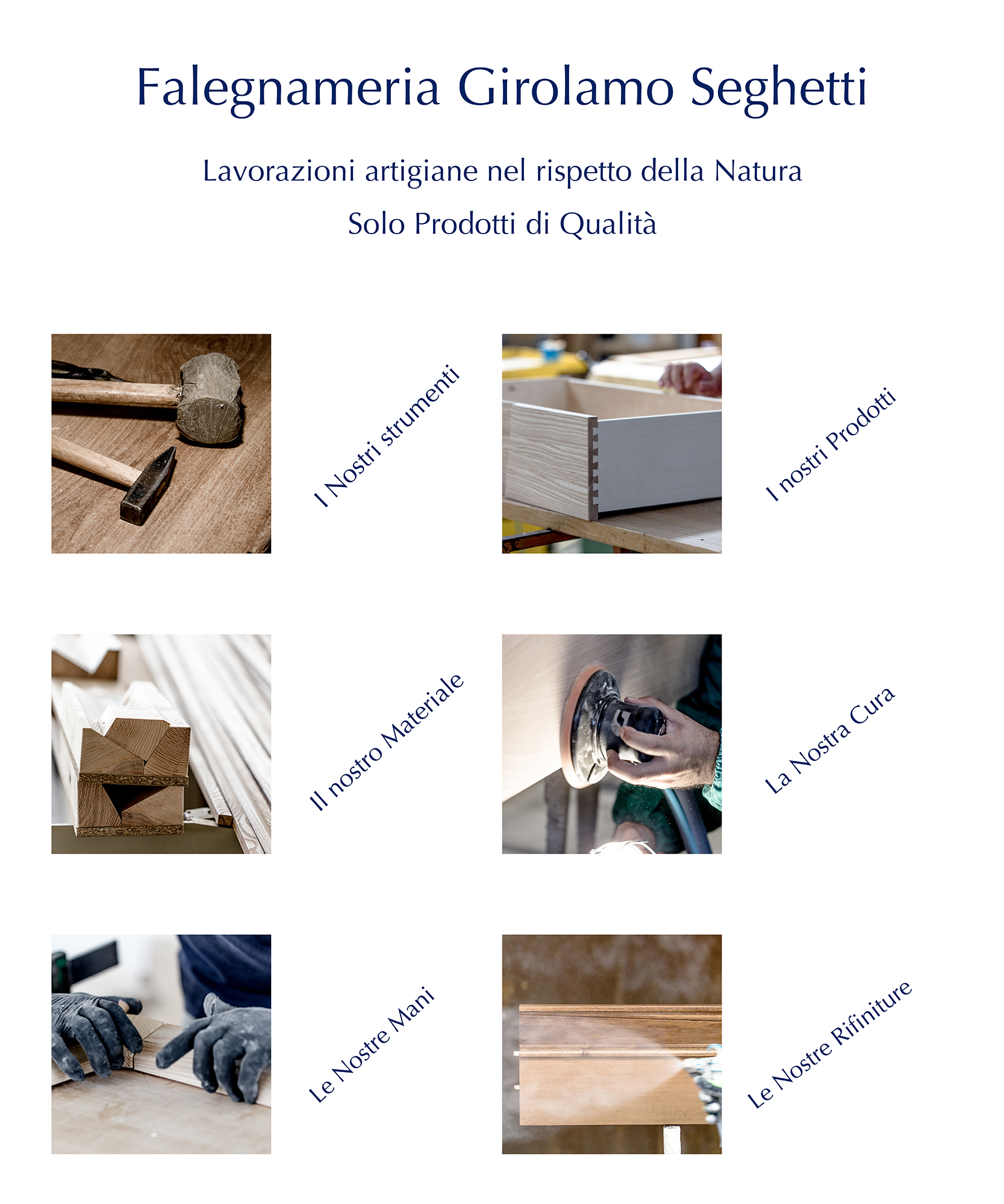 Falegnameria Girolamo Seghetti

Lavorazioni artigiane nel rispetto della Natura

Solo Prodotti di Qualità

I Nostri strumenti

I nostri Prodotti

Il nostro Materiale

La Nostra Cura

Le Nostre Mani

Le Nostre Rifiniture